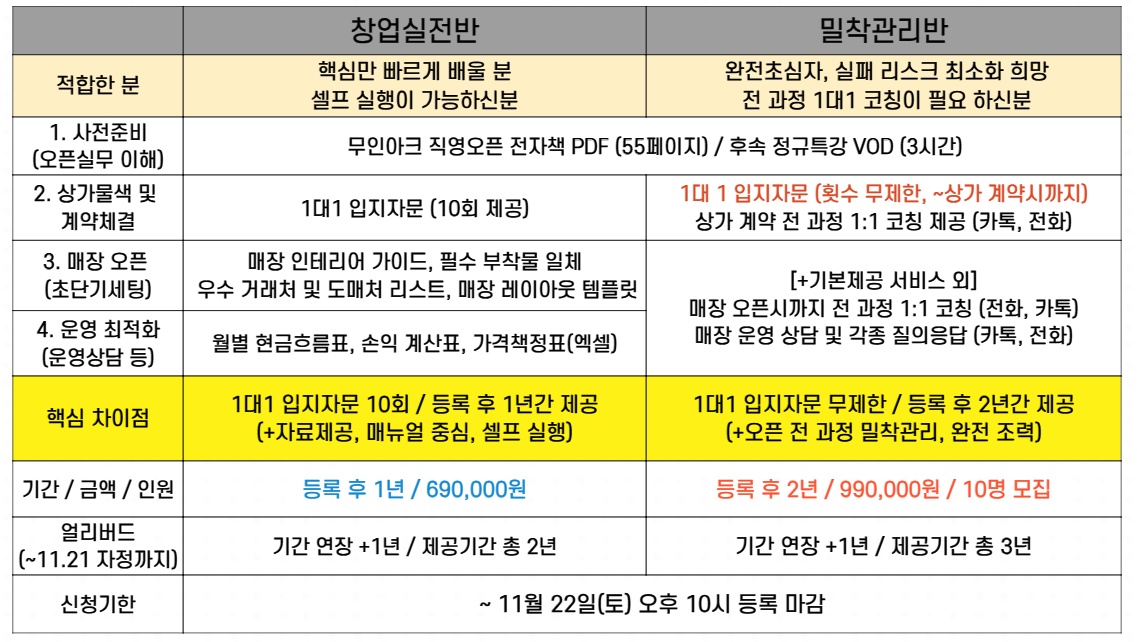 |  | 창업실전반 | 밀착관리반 |
|---|---|---|
| 적합한 분 | 핵심만 빠르게 배울 분 셀프 실행이 가능하신분 | 완전초심자, 실패 리스크 최소화 희망 전 과정 1대1 코칭이 필요 하신분 |
| 1. 사전준비 (오픈실무 이해) | 무인아크 직영오픈 전자책 PDF (55페이지) / 후속 정규특강 VOD (3시간) |  |
| 2. 상가물색 및 계약체결 | 1대1 입지자문 (10회 제공) | 1대 1 입지자문 (횟수 무제한, ~상가 계약시까지) 상가 계약 전 과정 1:1 코칭 제공 (카톡, 전화) |
| 3. 매장 오픈 (초단기세팅) | 매장 인테리어 가이드, 필수 부착물 일체 우수 거래처 및 도매처 리스트, 매장 레이아웃 템플릿 | [+기본제공 서비스 외] 매장 오픈시까지 전 과정 1:1 코칭 (전화, 카톡) 매장 운영 상담 및 각종 질의응답 (카톡, 전화) |
| 4. 운영 최적화 (운영상담 등) | 월별 현금흐름표, 손익 계산표, 가격책정표(엑셀) |  |
| 핵심 차이점 | 1대1 입지자문 10회 / 등록 후 1년간 제공 (+자료제공, 매뉴얼 중심, 셀프 실행) | 1대1 입지자문 무제한 / 등록 후 2년간 제공 (+오픈 전 과정 밀착관리, 완전 조력) |
| 기간 / 금액 / 인원 | 등록 후 1년 / 690,000원 | 등록 후 2년 / 990,000원 / 10명 모집 |
| 얼리버드 (~11.21 자정까지) | 기간 연장 +1년 / 제공기간 총 2년 | 기간 연장 +1년 / 제공기간 총 3년 |
| 신청기한 | ~ 11월 22일(토) 오후 10시 등록 마감 |  |